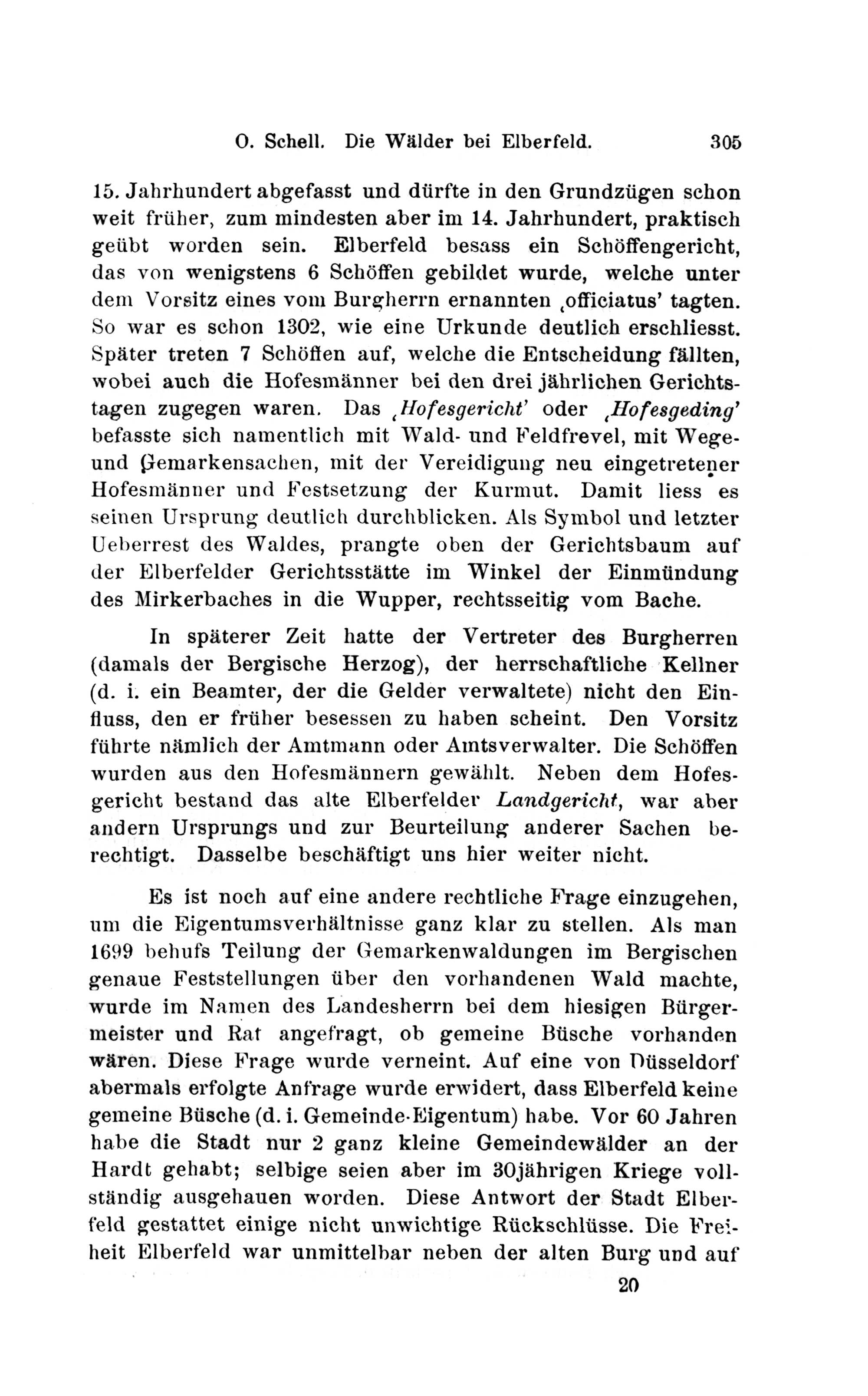 O. Schell. Die Wälder bei Elberfeld. 305

15. Jahrhundert abgefasst und dürfte in den Grundzügen schon weit früher, zum mindesten aber im 14. Jahrhundert, praktisch geübt worden sein. Elberfeld besass ein Schöffengericht, das von wenigstens 6 Schöffen gebildet wurde, welche unter dem Vorsitz eines vom Burgherrn ernannten ‚officiatus' tagten. So war es schon 1302, wie eine Urkunde deutlich erschliesst. Später treten 7 Schöffen auf, welche die Entscheidung fällten, wobei auch die Hofesmänner bei den drei jährlichen Gerichtstagen zugegen waren. Das ‚Hofesgericht' oder ‚Hofesgeding' befasste sich namentlich mit Wald- und Feldfrevel, mit Wege- und Gemarkensachen, mit der Vereidigung neu eingetretener Hofesmänner und Festsetzung der Kurmut. Damit liess es seinen Ursprung deutlich durchblicken. Als Symbol und letzter Ueberrest des Waldes, prangte oben der Gerichtsbaum auf der Elberfelder Gerichtsstätte im Winkel der Einmündung des Mirkerbaches in die Wupper, rechtsseitig vom Bache.

In späterer Zeit hatte der Vertreter des Burgherren (damals der Bergische Herzog), der herrschaftliche Kellner (d. i. ein Beamter, der die Gelder verwaltete) nicht den Einfluss, den er früher besessen zu haben scheint. Den Vorsitz führte nämlich der Amtmann oder Amtsverwalter. Die Schöffen wurden aus den Hofesmännern gewählt. Neben dem Hofesgericht bestand das alte Elberfelder Landgericht, war aber andern Ursprungs und zur Beurteilung anderer Sachen berechtigt. Dasselbe beschäftigt uns hier weiter nicht.

Es ist noch auf eine andere rechtliche Frage einzugehen, um die Eigentumsverhältnisse ganz klar zu stellen. Als man 1699 behufs Teilung der Gemarkenwaldungen im Bergischen genaue Feststellungen über den vorhandenen Wald machte, wurde im Namen des Landesherrn bei dem hiesigen Bürgermeister und Rat angefragt, ob gemeine Büsche vorhanden wären. Diese Frage wurde verneint. Auf eine von Düsseldorf abermals erfolgte Anfrage wurde erwidert, dass Elberfeld keine gemeine Büsche (d. i. Gemeinde-Eigentum) habe. Vor 60 Jahren habe die Stadt nur 2 ganz kleine Gemeindewälder an der Hardt gehabt; selbige seien aber im 30jährigen Kriege vollständig ausgehauen worden. Diese Antwort der Stadt Elberfeld gestattet einige nicht unwichtige Rückschlüsse. Die Freiheit Elberfeld war unmittelbar neben der alten Burg und auf

20